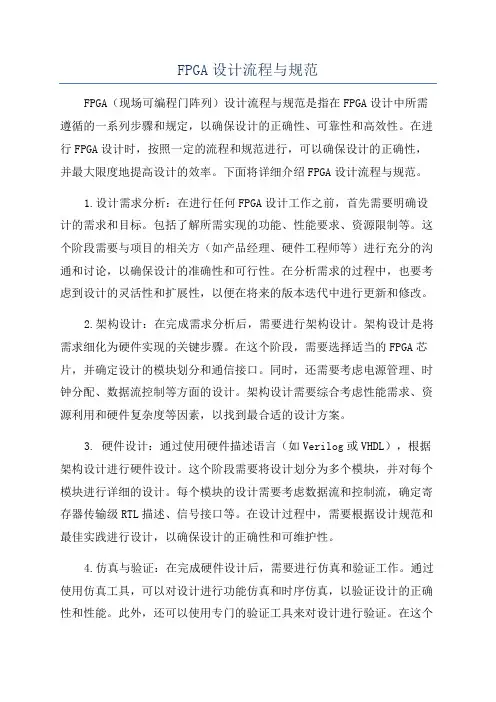 FPGA设计流程与规范

FPGA（现场可编程门阵列）设计流程与规范是指在FPGA设计中所需遵循的一系列步骤和规定，以确保设计的正确性、可靠性和高效性。在进行FPGA设计时，按照一定的流程和规范进行，可以确保设计的正确性，并最大限度地提高设计的效率。下面将详细介绍FPGA设计流程与规范。

1.设计需求分析：在进行任何FPGA设计工作之前，首先需要明确设计的需求和目标。包括了解所需实现的功能、性能要求、资源限制等。这个阶段需要与项目的相关方（如产品经理、硬件工程师等）进行充分的沟通和讨论，以确保设计的准确性和可行性。在分析需求的过程中，也要考虑到设计的灵活性和扩展性，以便在将来的版本迭代中进行更新和修改。

2.架构设计：在完成需求分析后，需要进行架构设计。架构设计是将需求细化为硬件实现的关键步骤。在这个阶段，需要选择适当的FPGA芯片，并确定设计的模块划分和通信接口。同时，还需要考虑电源管理、时钟分配、数据流控制等方面的设计。架构设计需要综合考虑性能需求、资源利用和硬件复杂度等因素，以找到最合适的设计方案。

3. 硬件设计：通过使用硬件描述语言（如Verilog或VHDL），根据架构设计进行硬件设计。这个阶段需要将设计划分为多个模块，并对每个模块进行详细的设计。每个模块的设计需要考虑数据流和控制流，确定寄存器传输级RTL描述、信号接口等。在设计过程中，需要根据设计规范和最佳实践进行设计，以确保设计的正确性和可维护性。

4.仿真与验证：在完成硬件设计后，需要进行仿真和验证工作。通过使用仿真工具，可以对设计进行功能仿真和时序仿真，以验证设计的正确性和性能。此外，还可以使用专门的验证工具来对设计进行验证。在这个